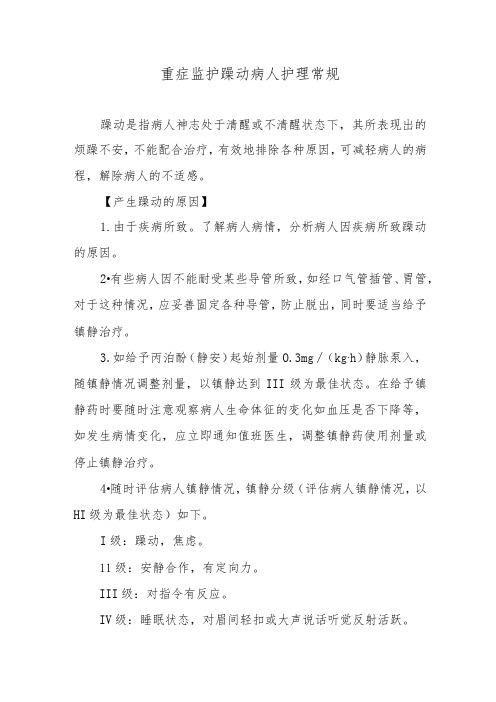 重症监护躁动病人护理常规

躁动是指病人神志处于清醒或不清醒状态下，其所表现出的烦躁不安，不能配合治疗，有效地排除各种原因，可减轻病人的病程，解除病人的不适感。

【产生躁动的原因】

1.由于疾病所致。了解病人病情，分析病人因疾病所致躁动的原因。

2•有些病人因不能耐受某些导管所致，如经口气管插管、胃管，对于这种情况，应妥善固定各种导管，防止脱出，同时要适当给予镇静治疗。

3.如给予丙泊酚（静安）起始剂量0.3mg／（kg·h）静脉泵入，随镇静情况调整剂量，以镇静达到III级为最佳状态。在给予镇静药时要随时注意观察病人生命体征的变化如血压是否下降等，如发生病情变化，应立即通知值班医生，调整镇静药使用剂量或停止镇静治疗。

4•随时评估病人镇静情况，镇静分级（评估病人镇静情况，以HI级为最佳状态）如下。

I级：躁动，焦虑。

11级：安静合作，有定向力。

III级：对指令有反应。

IV级：睡眠状态，对眉间轻扣或大声说话听觉反射活跃。